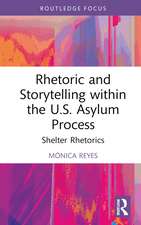 ROUTLEDGE FOCUS

Rhetoric and Storytelling within the U.S. Asylum Process

Shelter Rhetorics

MONICA REYES

R